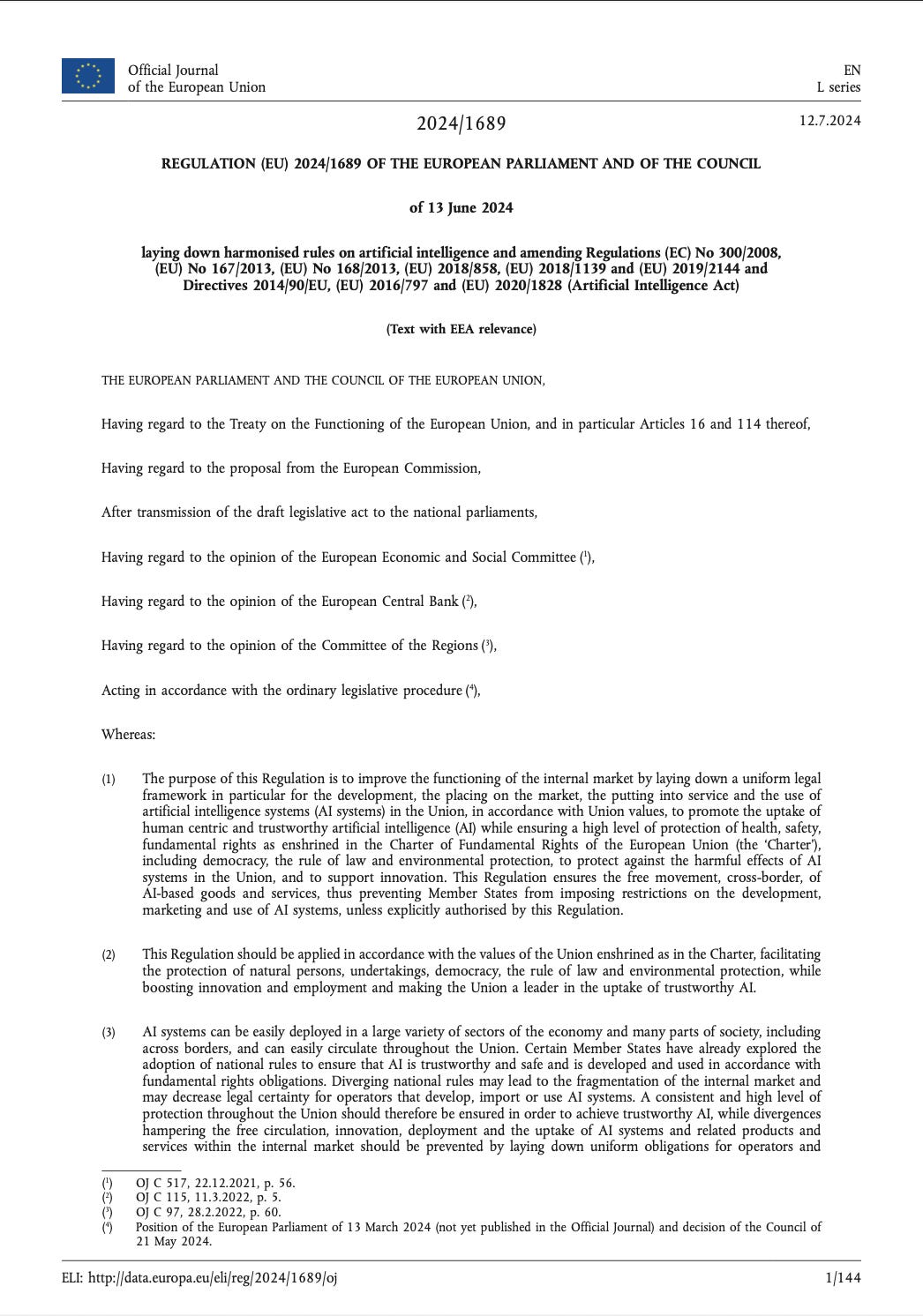 Official Journal of the European Union

EN
L series

2024/1689

12.7.2024

REGULATION (EU) 2024/1689 OF THE EUROPEAN PARLIAMENT AND OF THE COUNCIL

of 13 June 2024

laying down harmonised rules on artificial intelligence and amending Regulations (EC) No 300/2008, (EU) No 167/2013, (EU) No 168/2013, (EU) 2018/858, (EU) 2018/1139 and (EU) 2019/2144 and Directives 2014/90/EU, (EU) 2016/797 and (EU) 2020/1828 (Artificial Intelligence Act)

(Text with EEA relevance)

THE EUROPEAN PARLIAMENT AND THE COUNCIL OF THE EUROPEAN UNION,

Having regard to the Treaty on the Functioning of the European Union, and in particular Articles 16 and 114 thereof,

Having regard to the proposal from the European Commission,

After transmission of the draft legislative act to the national parliaments,

Having regard to the opinion of the European Economic and Social Committee ($^1$),

Having regard to the opinion of the European Central Bank ($^2$),

Having regard to the opinion of the Committee of the Regions ($^3$),

Acting in accordance with the ordinary legislative procedure ($^4$),

Whereas:

(1) The purpose of this Regulation is to improve the functioning of the internal market by laying down a uniform legal framework in particular for the development, the placing on the market, the putting into service and the use of artificial intelligence systems (AI systems) in the Union, in accordance with Union values, to promote the uptake of human centric and trustworthy artificial intelligence (AI) while ensuring a high level of protection of health, safety, fundamental rights as enshrined in the Charter of Fundamental Rights of the European Union (the 'Charter'), including democracy, the rule of law and environmental protection, to protect against the harmful effects of AI systems in the Union, and to support innovation. This Regulation ensures the free movement, cross-border, of AI-based goods and services, thus preventing Member States from imposing restrictions on the development, marketing and use of AI systems, unless explicitly authorised by this Regulation.

(2) This Regulation should be applied in accordance with the values of the Union enshrined as in the Charter, facilitating the protection of natural persons, undertakings, democracy, the rule of law and environmental protection, while boosting innovation and employment and making the Union a leader in the uptake of trustworthy AI.

(3) AI systems can be easily deployed in a large variety of sectors of the economy and many parts of society, including across borders, and can easily circulate throughout the Union. Certain Member States have already explored the adoption of national rules to ensure that AI is trustworthy and safe and is developed and used in accordance with fundamental rights obligations. Diverging national rules may lead to the fragmentation of the internal market and may decrease legal certainty for operators that develop, import or use AI systems. A consistent and high level of protection throughout the Union should therefore be ensured in order to achieve trustworthy AI, while divergences hampering the free circulation, innovation, deployment and the uptake of AI systems and related products and services within the internal market should be prevented by laying down uniform obligations for operators and

($^1$) OJ C 517, 22.12.2021, p. 56.
($^2$) OJ C 115, 11.3.2022, p. 5.
($^3$) OJ C 97, 28.2.2022, p. 60.
($^4$) Position of the European Parliament of 13 March 2024 (not yet published in the Official Journal) and decision of the Council of 21 May 2024.

ELI: http://data.europa.eu/eli/reg/2024/1689/oj

1/144